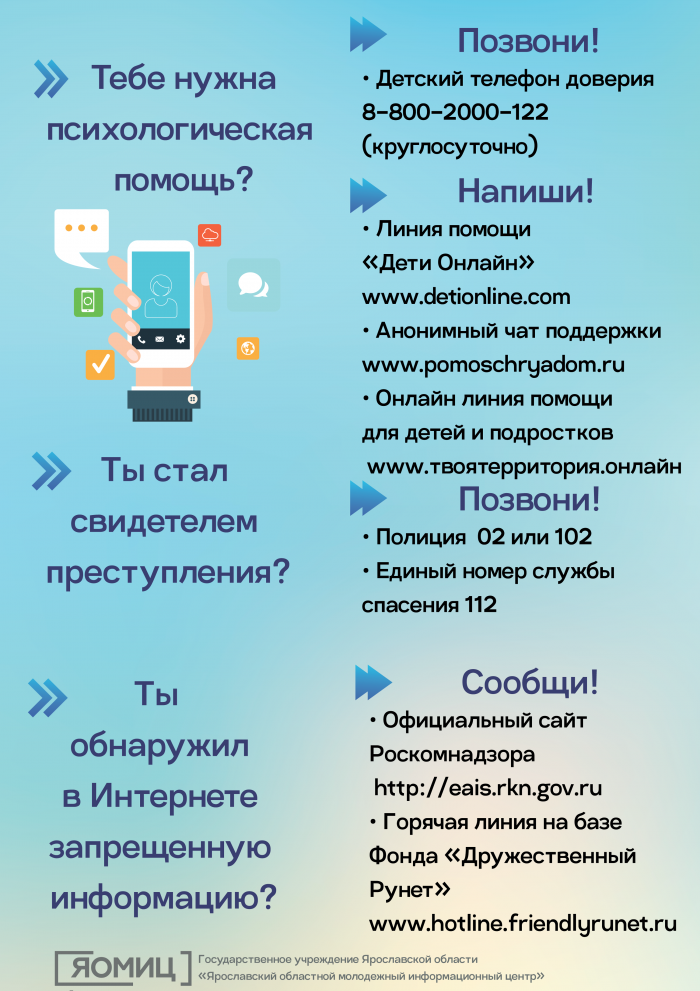 Тебе нужна психологическая помощь?

Позвони!

• Детский телефон доверия 8-800-2000-122 (круглосуточно)

Напиши!

• Линия помощи «Дети Онлайн» www.detionline.com

• Анонимный чат поддержки www.pomoschryadom.ru

• Онлайн линия помощи для детей и подростков www.твоятерритория.онлайн

Ты стал свидетелем преступления?

Позвони!

• Полиция 02 или 102

• Единый номер службы спасения 112

Ты обнаружил в Интернете запрещенную информацию?

Сообщи!

• Официальный сайт Роскомнадзора http://eais.rkn.gov.ru

• Горячая линия на базе Фонда «Дружественный Рунет» www.hotline.friendlyrunet.ru

ЯОМИЦ

Государственное учреждение Ярославской области «Ярославский областной молодежный информационный центр»